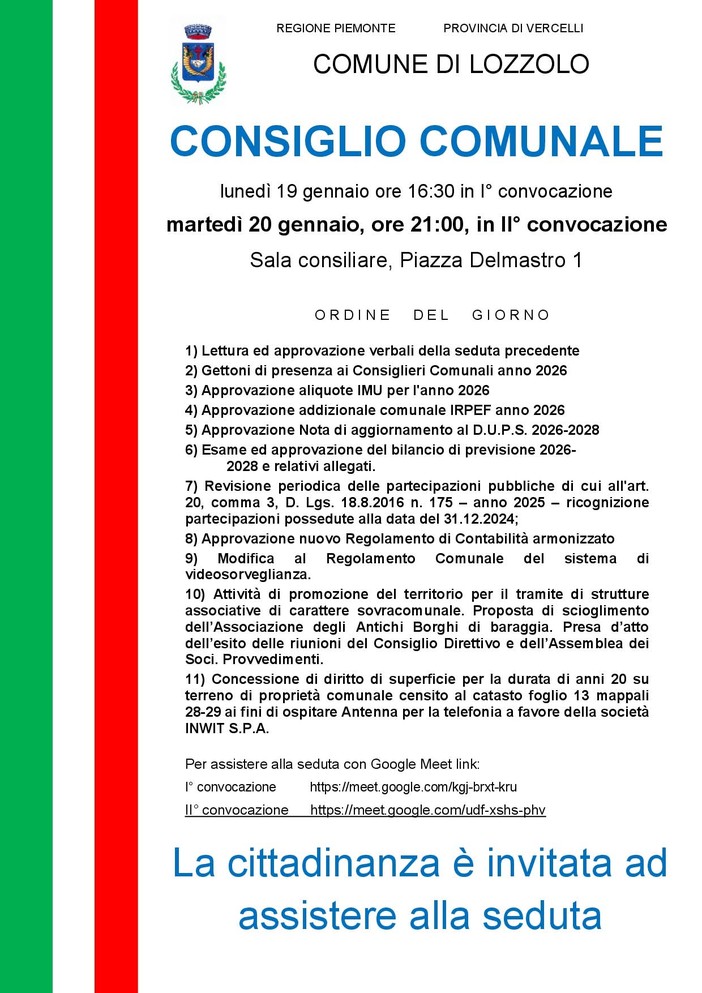 REGIONE PIEMONTE PROVINCIA DI VERCELLI

COMUNE DI LOZZOLO

CONSIGLIO COMUNALE

lunedì 19 gennaio ore 16:30 in I° convocazione

martedì 20 gennaio, ore 21:00, in II° convocazione

Sala consiliare, Piazza Delmastro 1

ORDINE DEL GIORNO

1) Lettura ed approvazione verbali della seduta precedente
2) Gettoni di presenza ai Consiglieri Comunali anno 2026
3) Approvazione aliquote IMU per l'anno 2026
4) Approvazione addizionale comunale IRPEF anno 2026
5) Approvazione Nota di aggiornamento al D.U.P.S. 2026-2028
6) Esame ed approvazione del bilancio di previsione 2026-2028 e relativi allegati.
7) Revisione periodica delle partecipazioni pubbliche di cui all'art. 20, comma 3, D. Lgs. 18.8.2016 n. 175 – anno 2025 – ricognizione partecipazioni possedute alla data del 31.12.2024;
8) Approvazione nuovo Regolamento di Contabilità armonizzato
9) Modifica al Regolamento Comunale del sistema di videosorveglianza.
10) Attività di promozione del territorio per il tramite di strutture associative di carattere sovracomunale. Proposta di scioglimento dell'Associazione degli Antichi Borghi di baraggia. Presa d'atto dell'esito delle riunioni del Consiglio Direttivo e dell'Assemblea dei Soci. Provvedimenti.
11) Concessione di diritto di superficie per la durata di anni 20 su terreno di proprietà comunale censito al catasto foglio 13 mappali 28-29 ai fini di ospitare Antenna per la telefonia a favore della società INWIT S.P.A.

Per assistere alla seduta con Google Meet link:
I° convocazione https://meet.google.com/kgj-brxt-kru
II° convocazione https://meet.google.com/udf-xshs-phv

La cittadinanza è invitata ad assistere alla seduta